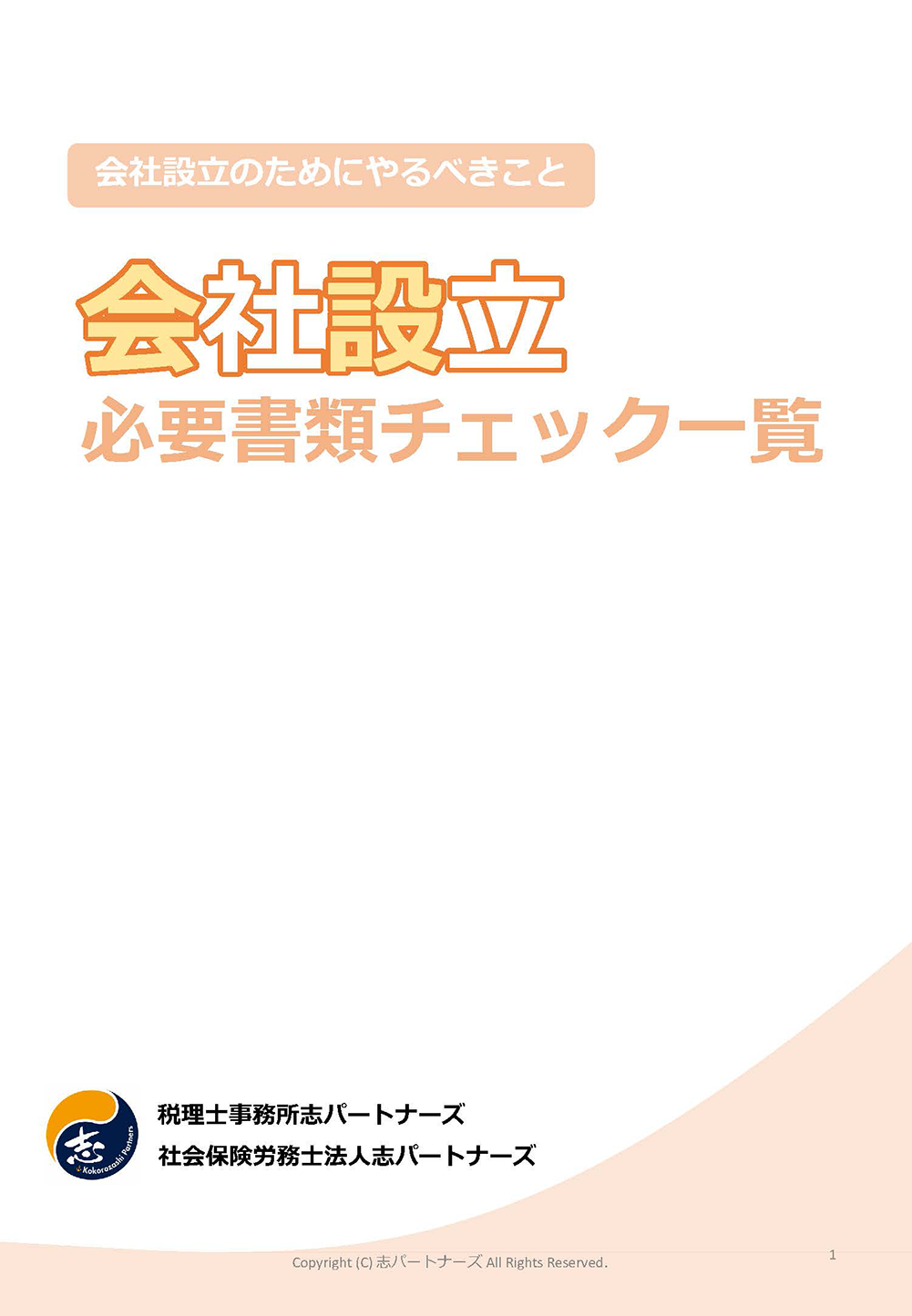 会社設立のためにやるべきこと

会社設立
必要書類チェック一覧

志
Kokorozashi Partners

税理士事務所志パートナーズ
社会保険労務士法人志パートナーズ

Copyright (C) 志パートナーズ All Rights Reserved.

1